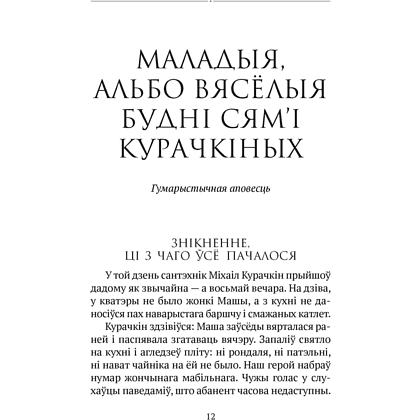 МАЛАДЫЯ, АЛЬБО ВЯСЁЛЫЯ БУДНІ СЯМ'І КУРАЧКІНЫХ

Гумарыстычная аповесць

ЗНІКНЕННЕ. ЦІ З ЧАГО ЎСЁ ПАЧАЛОСЯ

У той дзень сантэхнік Міхаіл Курачкін прыйшоў дадому як звычайна — а восьмай вечара. На дзіва, у кватэры не было жонкі Машы, а з кухні не даносіўся пах наварыстага баршчу і смажаных катлет.

Курачкін здзівіўся: Маша заўсёды вярталася раней і паспявала згатаваць вячэру. Запаліў святло на кухні і агледзеў пліту: ні рондаля, ні патэльні, ні нават чайніка на ёй не было. Наш герой набраў нумар жончынага мабільнага. Чужы голас у слухаўцы паведаміў, што абанент часова недаступны.

12